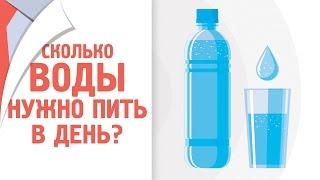 СКОЛЬКО ВОДЫ НУЖНО ПИТЬ В ДЕНЬ?